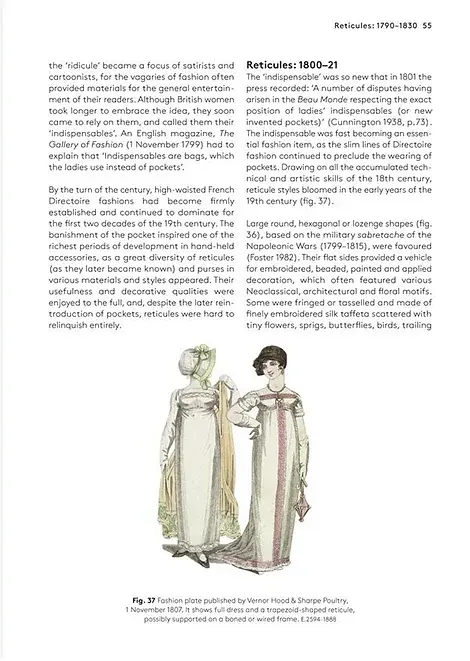 Reticules: 1790–1830 55

the 'ridicule' became a focus of satirists and cartoonists, for the vagaries of fashion often provided materials for the general entertainment of their readers. Although British women took longer to embrace the idea, they soon came to rely on them, and called them their 'indispensables'. An English magazine, The Gallery of Fashion (1 November 1799) had to explain that 'Indispensables are bags, which the ladies use instead of pockets'.

By the turn of the century, high-waisted French Directoire fashions had become firmly established and continued to dominate for the first two decades of the 19th century. The banishment of the pocket inspired one of the richest periods of development in hand-held accessories, as a great diversity of reticules (as they later became known) and purses in various materials and styles appeared. Their usefulness and decorative qualities were enjoyed to the full, and, despite the later reintroduction of pockets, reticules were hard to relinquish entirely.

Reticules: 1800–21

The 'indispensable' was so new that in 1801 the press recorded: 'A number of disputes having arisen in the Beau Monde respecting the exact position of ladies' indispensables (or new invented pockets)' (Cunnington 1938, p.73). The indispensable was fast becoming an essential fashion item, as the slim lines of Directoire fashion continued to preclude the wearing of pockets. Drawing on all the accumulated technical and artistic skills of the 18th century, reticule styles bloomed in the early years of the 19th century (fig. 37).

Large round, hexagonal or lozenge shapes (fig. 36), based on the military sabretache of the Napoleonic Wars (1799–1815), were favoured (Foster 1982). Their flat sides provided a vehicle for embroidered, beaded, painted and applied decoration, which often featured various Neoclassical, architectural and floral motifs. Some were fringed or tasselled and made of finely embroidered silk taffeta scattered with tiny flowers, sprigs, butterflies, birds, trailing

Fig. 37 Fashion plate published by Vernor Hood & Sharpe Poultry, 1 November 1807. It shows full dress and a trapezoid-shaped reticule, possibly supported on a boned or wired frame. E.2594-1888